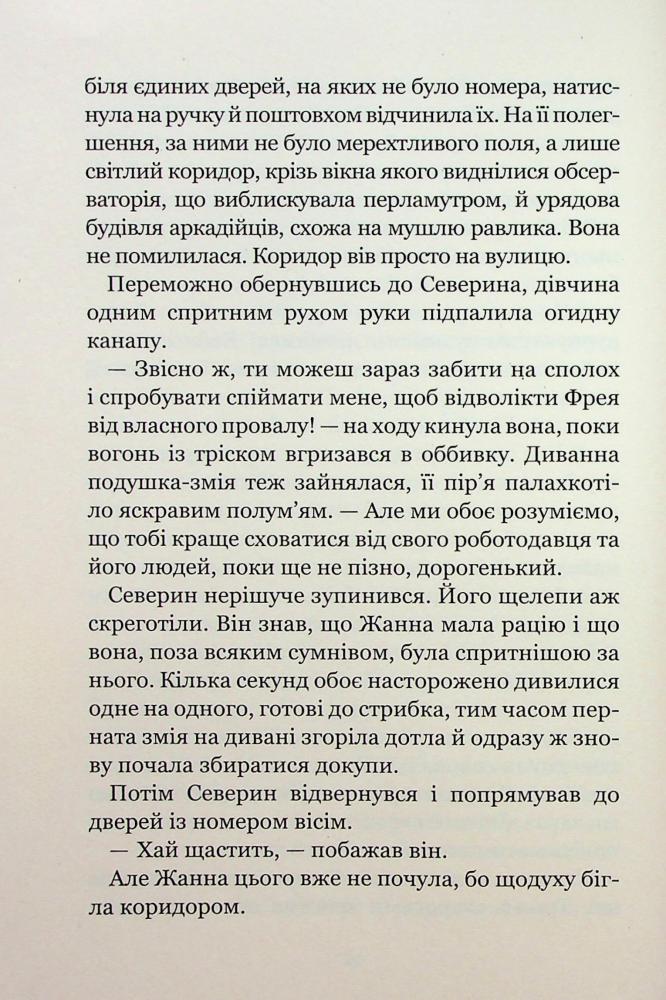 біля єдиних дверей, на яких не було номера, натиснула на ручку й поштовхом відчинила їх. На її полегшення, за ними не було мерехтливого поля, а лише світлий коридор, крізь вікна якого виднілися обсерваторія, що виблискувала перламутром, й урядова будівля аркадійців, схожа на мушлю равлика. Вона не помилилася. Коридор вів просто на вулицю.

Переможно обернувшись до Северина, дівчина одним спритним рухом руки підпалила огидну канапу.

— Звісно ж, ти можеш зараз забити на сполох і спробувати спіймати мене, щоб відволікти Фрея від власного провалу! — на ходу кинула вона, поки вогонь із тріском вгризався в оббивку. Диванна подушка-змія теж зайнялася, її пір'я палахкотіло яскравим полум'ям. — Але ми обоє розуміємо, що тобі краще сховатися від свого роботодавця та його людей, поки ще не пізно, дорогенький.

Северин нерішуче зупинився. Його щелепи аж скреготіли. Він знав, що Жанна мала рацію і що вона, поза всяким сумнівом, була спритнішою за нього. Кілька секунд обоє насторожено дивилися одне на одного, готові до стрибка, тим часом перната змія на дивані згоріла дотла й одразу ж знову почала збиратися докупи.

Потім Северин відвернувся і попрямував до дверей із номером вісім.

— Хай щастить, — побажав він.

Але Жанна цього вже не почула, бо щодуху бігла коридором.